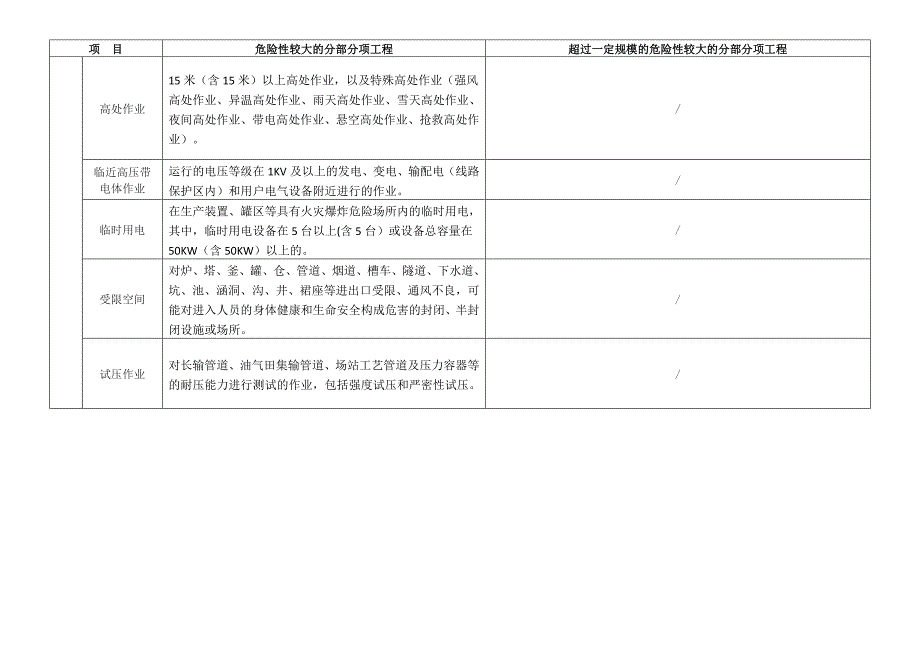 | 项　目 | | 危险性较大的分部分项工程 | 超过一定规模的危险性较大的分部分项工程 |
|---|---|---|---|
| | 高处作业 | 15 米（含 15 米）以上高处作业，以及特殊高处作业（强风高处作业、异温高处作业、雨天高处作业、雪天高处作业、夜间高处作业、带电高处作业、悬空高处作业、抢救高处作业）。 | / |
| | 临近高压带电体作业 | 运行的电压等级在 1KV 及以上的发电、变电、输配电（线路保护区内）和用户电气设备附近进行的作业。 | / |
| | 临时用电 | 在生产装置、罐区等具有火灾爆炸危险场所内的临时用电，其中，临时用电设备在 5 台以上(含 5 台）或设备总容量在 50KW（含 50KW）以上的。 | / |
| | 受限空间 | 对炉、塔、釜、罐、仓、管道、烟道、槽车、隧道、下水道、坑、池、涵洞、沟、井、裙座等进出口受限，通风不良，可能对进入人员的身体健康和生命安全构成危害的封闭、半封闭设施或场所。 | / |
| | 试压作业 | 对长输管道、油气田集输管道、场站工艺管道及压力容器等的耐压能力进行测试的作业，包括强度试压和严密性试压。 | / |